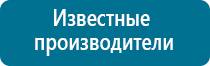 Известные производители